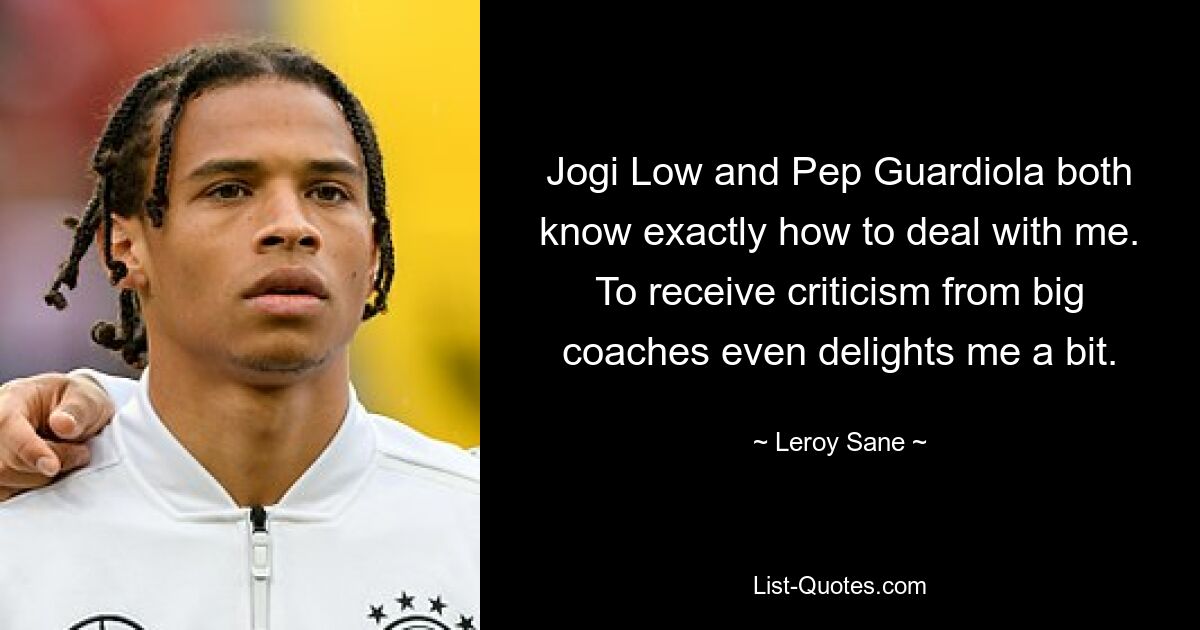 Jogi Low and Pep Guardiola both know exactly how to deal with me. To receive criticism from big coaches even delights me a bit.

~ Leroy Sane ~

List-Quotes.com